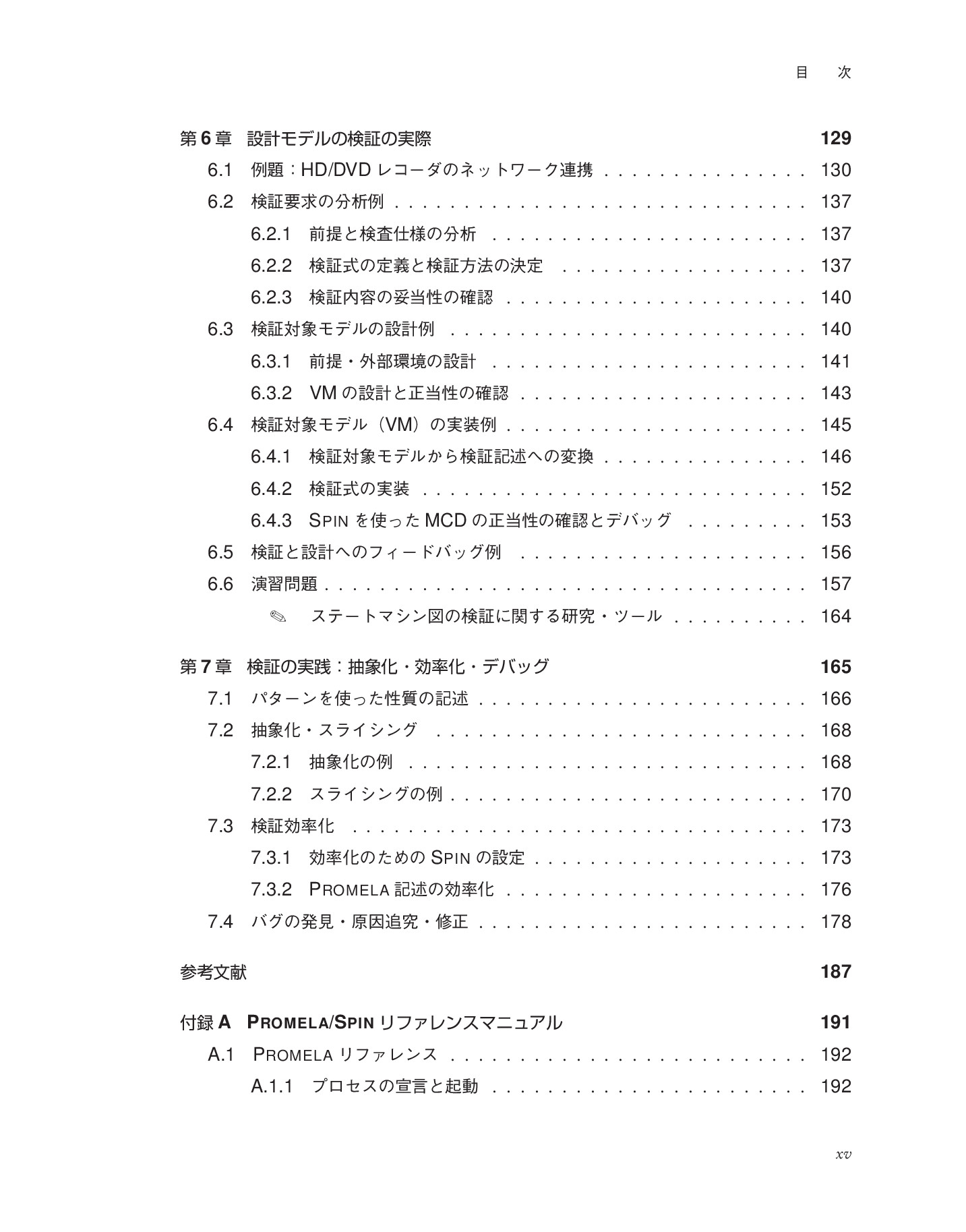 目 次

第6章 設計モデルの検証の実際 129

6.1 例題：HD/DVDレコーダのネットワーク連携 130

6.2 検証要求の分析例 137

6.2.1 前提と検査仕様の分析 137

6.2.2 検証式の定義と検証方法の決定 137

6.2.3 検証内容の妥当性の確認 140

6.3 検証対象モデルの設計例 140

6.3.1 前提・外部環境の設計 141

6.3.2 VMの設計と正当性の確認 143

6.4 検証対象モデル（VM）の実装例 145

6.4.1 検証対象モデルから検証記述への変換 146

6.4.2 検証式の実装 152

6.4.3 SPINを使ったMCDの正当性の確認とデバッグ 153

6.5 検証と設計へのフィードバッグ例 156

6.6 演習問題 157

✎ ステートマシン図の検証に関する研究・ツール 164

第7章 検証の実践：抽象化・効率化・デバッグ 165

7.1 パターンを使った性質の記述 166

7.2 抽象化・スライシング 168

7.2.1 抽象化の例 168

7.2.2 スライシングの例 170

7.3 検証効率化 173

7.3.1 効率化のためのSPINの設定 173

7.3.2 PROMELA記述の効率化 176

7.4 バグの発見・原因追究・修正 178

参考文献 187

付録A PROMELA/SPINリファレンスマニュアル 191

A.1 PROMELAリファレンス 192

A.1.1 プロセスの宣言と起動 192

xv